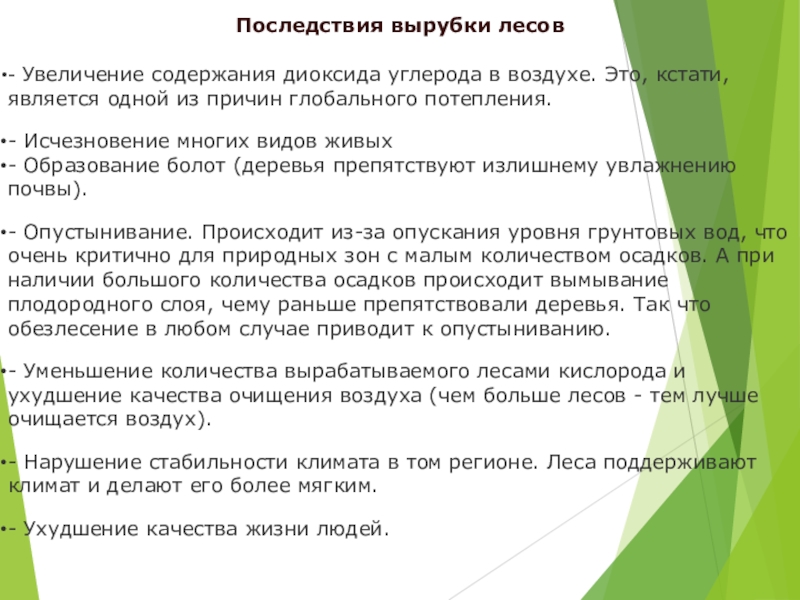 Последствия вырубки лесов

•- Увеличение содержания диоксида углерода в воздухе. Это, кстати, является одной из причин глобального потепления.

•- Исчезновение многих видов живых
•- Образование болот (деревья препятствуют излишнему увлажнению почвы).

•- Опустынивание. Происходит из-за опускания уровня грунтовых вод, что очень критично для природных зон с малым количеством осадков. А при наличии большого количества осадков происходит вымывание плодородного слоя, чему раньше препятствовали деревья. Так что обезлесение в любом случае приводит к опустыниванию.

•- Уменьшение количества вырабатываемого лесами кислорода и ухудшение качества очищения воздуха (чем больше лесов - тем лучше очищается воздух).

•- Нарушение стабильности климата в том регионе. Леса поддерживают климат и делают его более мягким.

•- Ухудшение качества жизни людей.